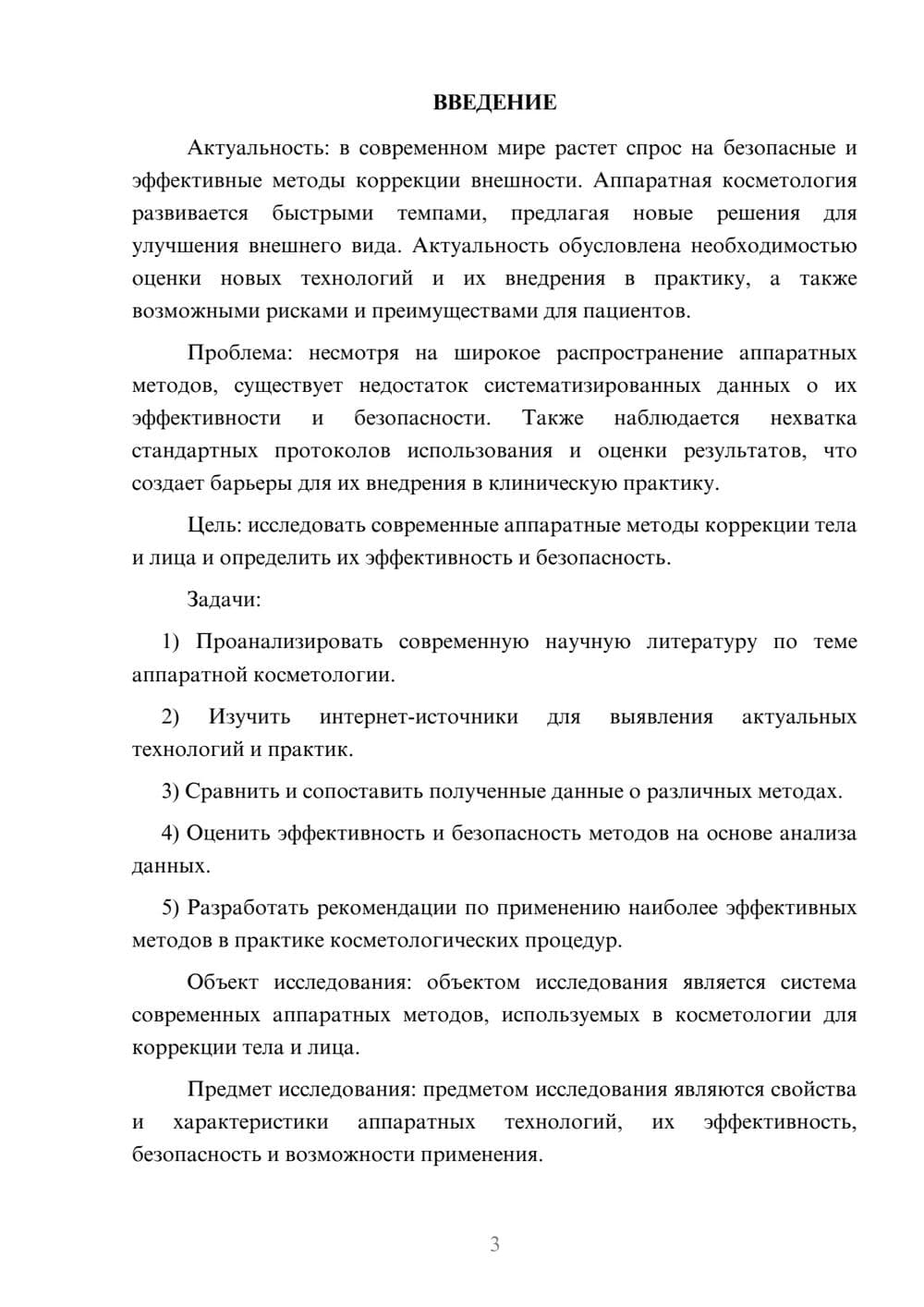 ВВЕДЕНИЕ

Актуальность: в современном мире растет спрос на безопасные и эффективные методы коррекции внешности. Аппаратная косметология развивается быстрыми темпами, предлагая новые решения для улучшения внешнего вида. Актуальность обусловлена необходимостью оценки новых технологий и их внедрения в практику, а также возможными рисками и преимуществами для пациентов.

Проблема: несмотря на широкое распространение аппаратных методов, существует недостаток систематизированных данных о их эффективности и безопасности. Также наблюдается нехватка стандартных протоколов использования и оценки результатов, что создает барьеры для их внедрения в клиническую практику.

Цель: исследовать современные аппаратные методы коррекции тела и лица и определить их эффективность и безопасность.

Задачи:

1) Проанализировать современную научную литературу по теме аппаратной косметологии.

2) Изучить интернет-источники для выявления актуальных технологий и практик.

3) Сравнить и сопоставить полученные данные о различных методах.

4) Оценить эффективность и безопасность методов на основе анализа данных.

5) Разработать рекомендации по применению наиболее эффективных методов в практике косметологических процедур.

Объект исследования: объектом исследования является система современных аппаратных методов, используемых в косметологии для коррекции тела и лица.

Предмет исследования: предметом исследования являются свойства и характеристики аппаратных технологий, их эффективность, безопасность и возможности применения.

3